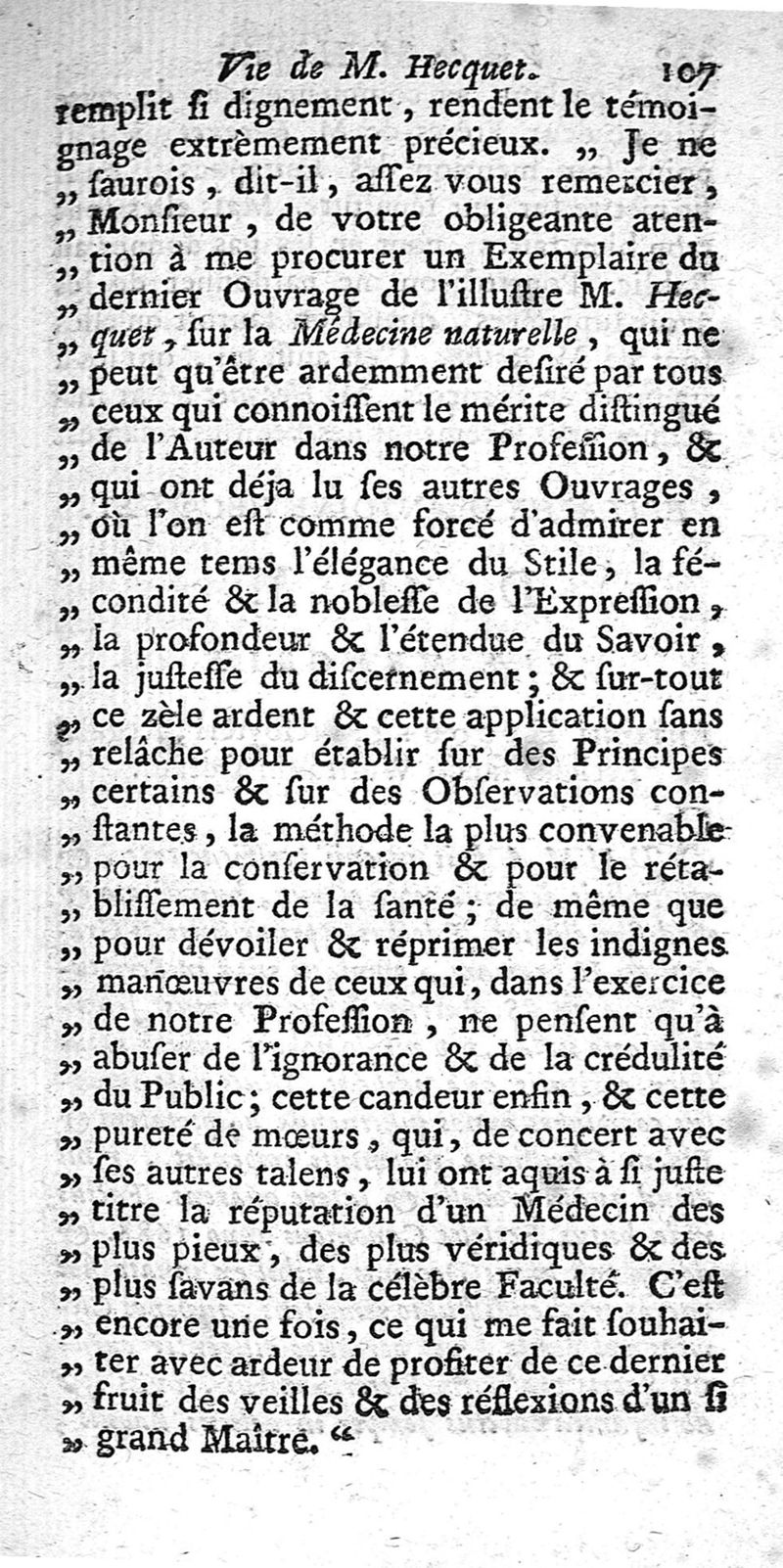 Vie de M. Hecquet. 107

remplit si dignement, rendent le témoignage extrèmement précieux. „ Je ne „ saurois, dit-il, assez vous remercier, „ Monsieur, de votre obligeante atention à me procurer un Exemplaire du „ dernier Ouvrage de l'illustre M. Hecquet, sur la Médecine naturelle, qui ne „ peut qu'être ardemment desiré par tous „ ceux qui connoissent le mérite distingué „ de l'Auteur dans notre Profession, & „ qui ont déja lu ses autres Ouvrages, „ où l'on est comme forcé d'admirer en „ même tems l'élégance du Stile, la fécondité & la noblesse de l'Expression, „ la profondeur & l'étendue du Savoir, „ la justesse du discernement; & sur-tout „ ce zèle ardent & cette application sans „ relâche pour établir sur des Principes „ certains & sur des Observations constantes, la méthode la plus convenable „ pour la conservation & pour le rétablissement de la santé; de même que „ pour dévoiler & réprimer les indignes „ manœuvres de ceux qui, dans l'exercice „ de notre Profession, ne pensent qu'à „ abuser de l'ignorance & de la crédulité „ du Public; cette candeur enfin, & cette „ pureté de mœurs, qui, de concert avec „ ses autres talens, lui ont aquis à si juste „ titre la réputation d'un Médecin des „ plus pieux, des plus véridiques & des „ plus savans de la célèbre Faculté. C'est „ encore une fois, ce qui me fait souhaiter avec ardeur de profiter de ce dernier „ fruit des veilles & des réflexions d'un si „ grand Maître. “